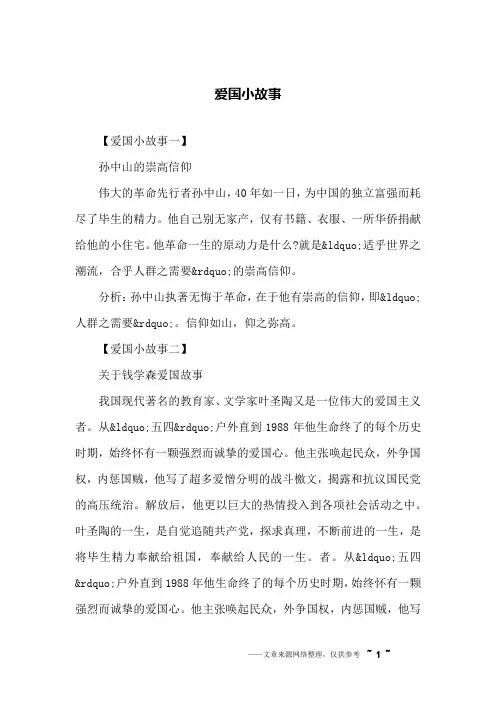 爱国小故事

【爱国小故事一】

孙中山的崇高信仰

伟大的革命先行者孙中山，40年如一日，为中国的独立富强而耗尽了毕生的精力。他自己别无家产，仅有书籍、衣服、一所华侨捐献给他的小住宅。他革命一生的原动力是什么?就是&ldquo;适乎世界之潮流，合乎人群之需要&rdquo;的崇高信仰。

分析：孙中山执著无悔于革命，在于他有崇高的信仰，即&ldquo;人群之需要&rdquo;。信仰如山，仰之弥高。

【爱国小故事二】

关于钱学森爱国故事

我国现代著名的教育家、文学家叶圣陶又是一位伟大的爱国主义者。从&ldquo;五四&rdquo;户外直到1988年他生命终了的每个历史时期，始终怀有一颗强烈而诚挚的爱国心。他主张唤起民众，外争国权，内惩国贼，他写了超多爱憎分明的战斗檄文，揭露和抗议国民党的高压统治。解放后，他更以巨大的热情投入到各项社会活动之中。叶圣陶的一生，是自觉追随共产党，探求真理，不断前进的一生，是将毕生精力奉献给祖国，奉献给人民的一生。者。从&ldquo;五四&rdquo;户外直到1988年他生命终了的每个历史时期，始终怀有一颗强烈而诚挚的爱国心。他主张唤起民众，外争国权，内惩国贼，他写

——文章来源网络整理，仅供参考 ~ 1 ~